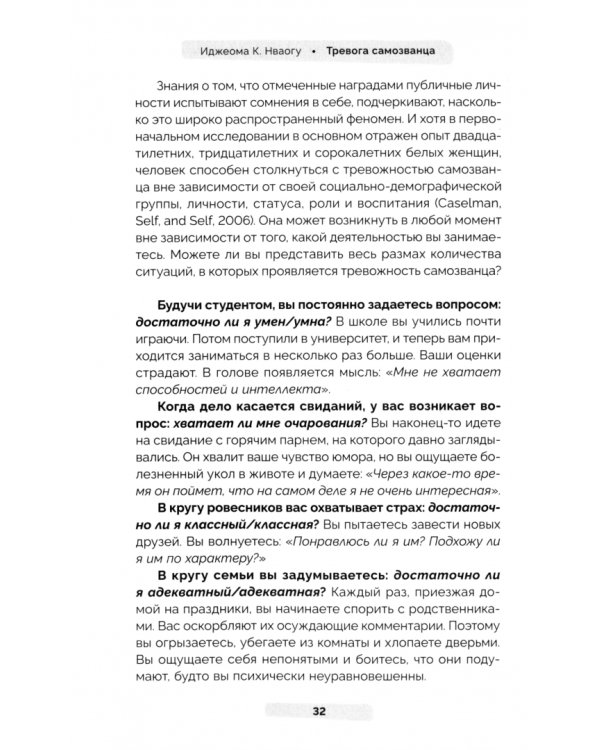 Иджеома К. Нваогу • Тревога самозванца

Знания о том, что отмеченные наградами публичные личности испытывают сомнения в себе, подчеркивают, насколько это широко распространенный феномен. И хотя в первоначальном исследовании в основном отражен опыт двадцатилетних, тридцатилетних и сорокалетних белых женщин, человек способен столкнуться с тревожностью самозванца вне зависимости от своей социально-демографической группы, личности, статуса, роли и воспитания (Caselman, Self, and Self, 2006). Она может возникнуть в любой момент вне зависимости от того, какой деятельностью вы занимаетесь. Можете ли вы представить весь размах количества ситуаций, в которых проявляется тревожность самозванца?

Будучи студентом, вы постоянно задаетесь вопросом: достаточно ли я умен/умна? В школе вы учились почти играючи. Потом поступили в университет, и теперь вам приходится заниматься в несколько раз больше. Ваши оценки страдают. В голове появляется мысль: «Мне не хватает способностей и интеллекта».

Когда дело касается свиданий, у вас возникает вопрос: хватает ли мне очарования? Вы наконец-то идете на свидание с горячим парнем, на которого давно заглядывались. Он хвалит ваше чувство юмора, но вы ощущаете болезненный укол в животе и думаете: «Через какое-то время он поймет, что на самом деле я не очень интересная».

В кругу ровесников вас охватывает страх: достаточно ли я классный/классная? Вы пытаетесь завести новых друзей. Вы волнуетесь: «Понравлюсь ли я им? Подхожу ли я им по характеру?»

В кругу семьи вы задумываетесь: достаточно ли я адекватный/адекватная? Каждый раз, приезжая домой на праздники, вы начинаете спорить с родственниками. Вас оскорбляют их осуждающие комментарии. Поэтому вы огрызаетесь, убегаете из комнаты и хлопаете дверьми. Вы ощущаете себя непонятыми и боитесь, что они подумают, будто вы психически неуравновешенны.

32